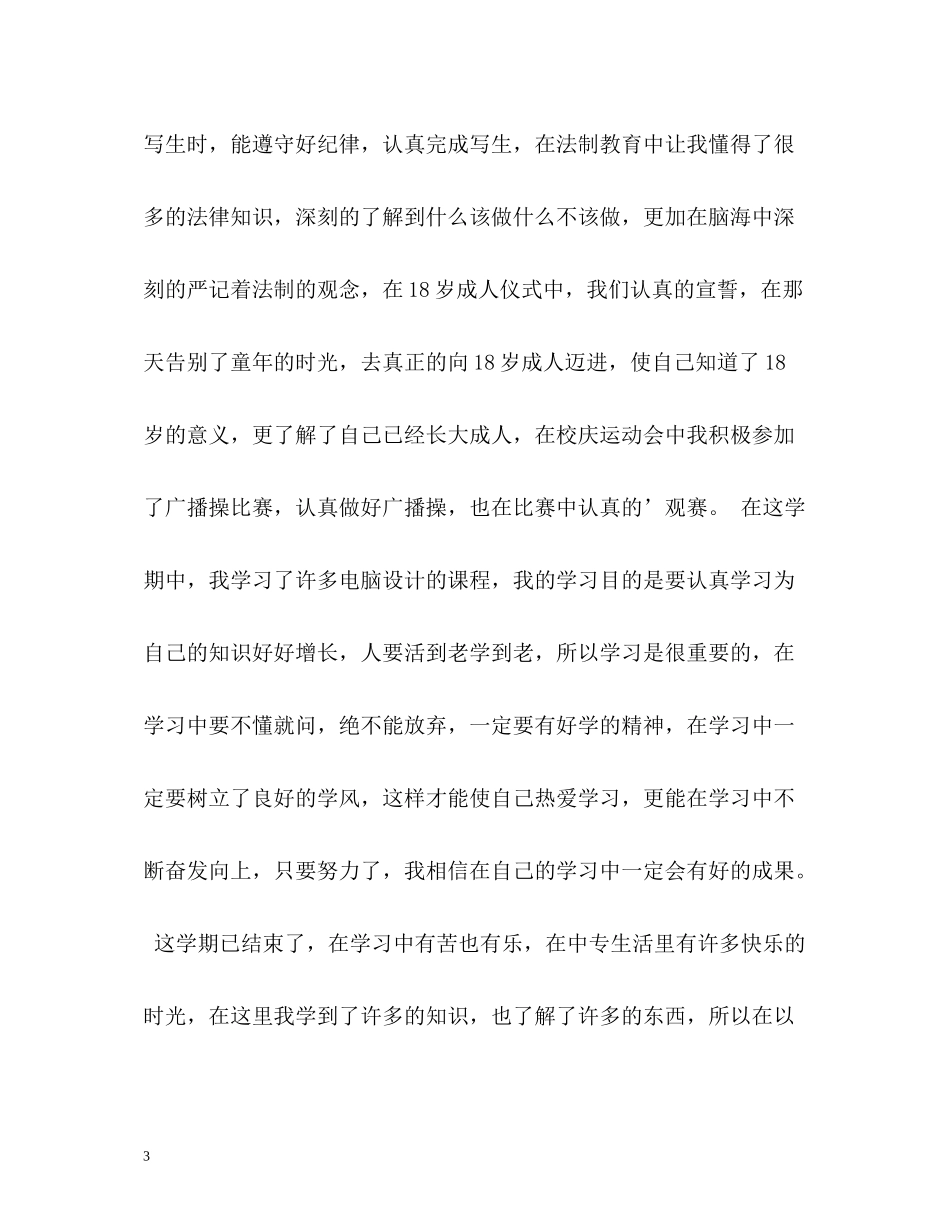 写生时，能遵守好纪律，认真完成写生，在法制教育中让我懂得了很多的法律知识，深刻的了解到什么该做什么不该做，更加在脑海中深刻的严记着法制的观念，在 18 岁成人仪式中，我们认真的宣誓，在那天告别了童年的时光，去真正的向 18 岁成人迈进，使自己知道了 18 岁的意义，更了解了自己已经长大成人，在校庆运动会中我积极参加了广播操比赛，认真做好广播操，也在比赛中认真的’观赛。 在这学期中，我学习了许多电脑设计的课程，我的学习目的是要认真学习为自己的知识好好增长，人要活到老学到老，所以学习是很重要的，在学习中要不懂就问，绝不能放弃，一定要有好学的精神，在学习中一定要树立了良好的学风，这样才能使自己热爱学习，更能在学习中不断奋发向上，只要努力了，我相信在自己的学习中一定会有好的成果。

这学期已结束了，在学习中有苦也有乐，在中专生活里有许多快乐的时光，在这里我学到了许多的知识，也了解了许多的东西，所以在以

3